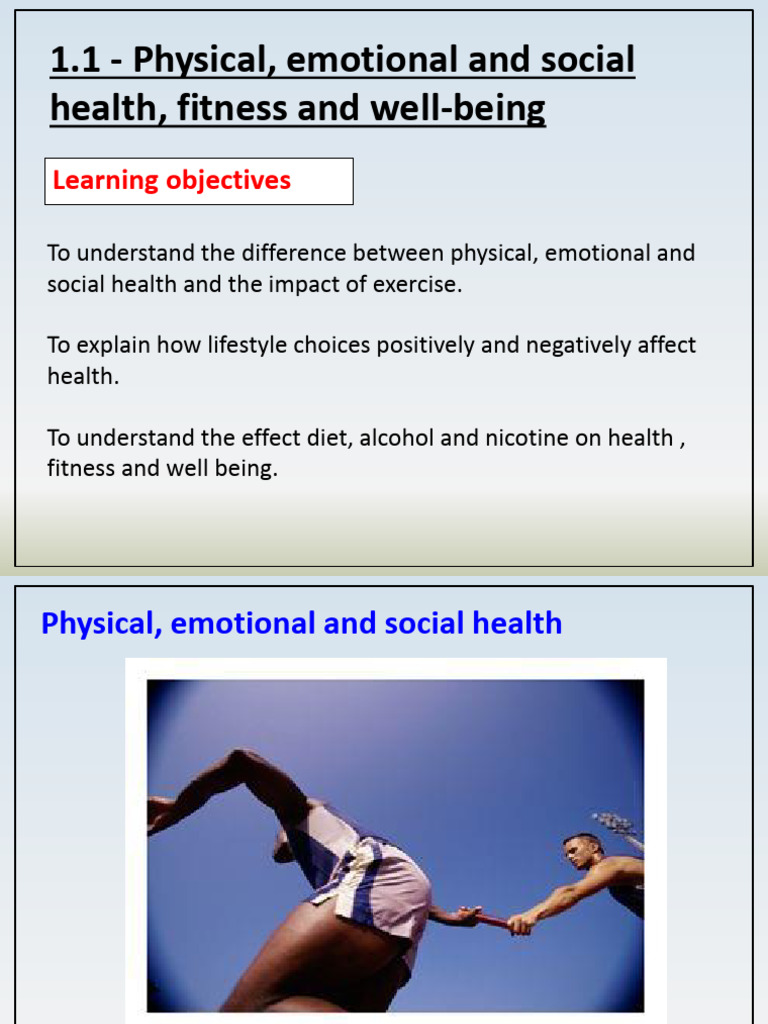 1.1 - Physical, emotional and social health, fitness and well-being

Learning objectives

To understand the difference between physical, emotional and social health and the impact of exercise.

To explain how lifestyle choices positively and negatively affect health.

To understand the effect diet, alcohol and nicotine on health , fitness and well being.

Physical, emotional and social health